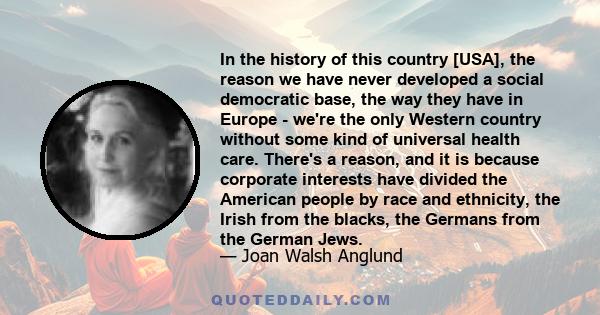 In the history of this country [USA], the reason we have never developed a social democratic base, the way they have in Europe - we're the only Western country without some kind of universal health care. There's a reason, and it is because corporate interests have divided the American people by race and ethnicity, the Irish from the blacks, the Germans from the German Jews.
— Joan Walsh Anglund

QUOTEDDAILY.COM